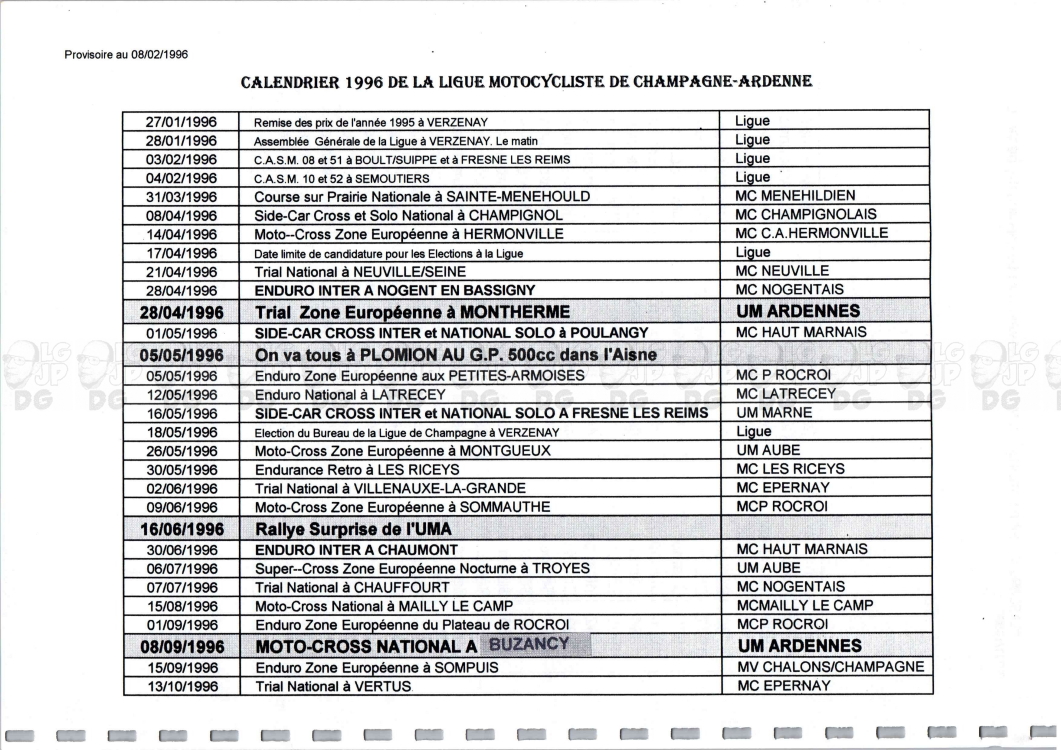 Provisoire au 08/02/1996

CALENDRIER 1996 DE LA LIGUE MOTOCYCLISTE DE CHAMPAGNE-ARDENNE

| | | |
|---|---|---|
| 27/01/1996 | Remise des prix de l'année 1995 à VERZENAY | Ligue |
| 28/01/1996 | Assemblée Générale de la Ligue à VERZENAY. Le matin | Ligue |
| 03/02/1996 | C.A.S.M. 08 et 51 à BOULT/SUIPPE et à FRESNE LES REIMS | Ligue |
| 04/02/1996 | C.A.S.M. 10 et 52 à SEMOUTIERS | Ligue |
| 31/03/1996 | Course sur Prairie Nationale à SAINTE-MENEHOULD | MC MENEHILDIEN |
| 08/04/1996 | Side-Car Cross et Solo National à CHAMPIGNOL | MC CHAMPIGNOLAIS |
| 14/04/1996 | Moto--Cross Zone Européenne à HERMONVILLE | MC C.A.HERMONVILLE |
| 17/04/1996 | Date limite de candidature pour les Elections à la Ligue | Ligue |
| 21/04/1996 | Trial National à NEUVILLE/SEINE | MC NEUVILLE |
| 28/04/1996 | ENDURO INTER A NOGENT EN BASSIGNY | MC NOGENTAIS |
| 28/04/1996 | Trial Zone Européenne à MONTHERME | UM ARDENNES |
| 01/05/1996 | SIDE-CAR CROSS INTER et NATIONAL SOLO à POULANGY | MC HAUT MARNAIS |
| 05/05/1996 | On va tous à PLOMION AU G.P. 500cc dans l'Aisne | |
| 05/05/1996 | Enduro Zone Européenne aux PETITES-ARMOISES | MC P ROCROI |
| 12/05/1996 | Enduro National à LATRECEY | MC LATRECEY |
| 16/05/1996 | SIDE-CAR CROSS INTER et NATIONAL SOLO A FRESNE LES REIMS | UM MARNE |
| 18/05/1996 | Election du Bureau de la Ligue de Champagne à VERZENAY | Ligue |
| 26/05/1996 | Moto-Cross Zone Européenne à MONTGUEUX | UM AUBE |
| 30/05/1996 | Endurance Retro à LES RICEYS | MC LES RICEYS |
| 02/06/1996 | Trial National à VILLENAUXE-LA-GRANDE | MC EPERNAY |
| 09/06/1996 | Moto-Cross Zone Européenne à SOMMAUTHE | MCP ROCROI |
| 16/06/1996 | Rallye Surprise de l'UMA | |
| 30/06/1996 | ENDURO INTER A CHAUMONT | MC HAUT MARNAIS |
| 06/07/1996 | Super--Cross Zone Européenne Nocturne à TROYES | UM AUBE |
| 07/07/1996 | Trial National à CHAUFFOURT | MC NOGENTAIS |
| 15/08/1996 | Moto-Cross National à MAILLY LE CAMP | MCMAILLY LE CAMP |
| 01/09/1996 | Enduro Zone Européenne du Plateau de ROCROI | MCP ROCROI |
| 08/09/1996 | MOTO-CROSS NATIONAL A BUZANCY | UM ARDENNES |
| 15/09/1996 | Enduro Zone Européenne à SOMPUIS | MV CHALONS/CHAMPAGNE |
| 13/10/1996 | Trial National à VERTUS | MC EPERNAY |